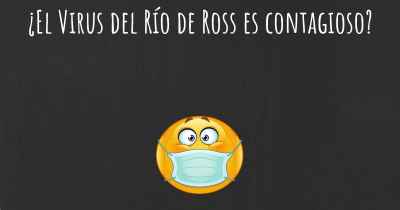 ¿El Virus del Río de Ross es contagioso?